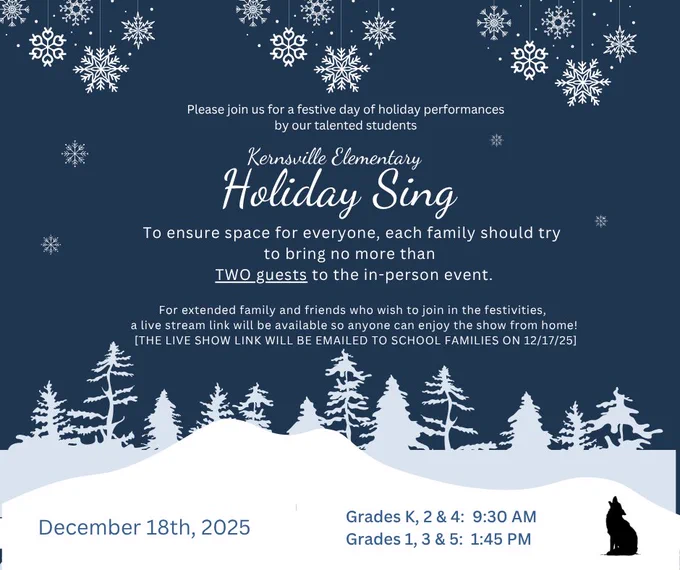 Please join us for a festive day of holiday performances by our talented students

Kernsville Elementary
Holiday Sing

To ensure space for everyone, each family should try to bring no more than TWO guests to the in-person event.

For extended family and friends who wish to join in the festivities, a live stream link will be available so anyone can enjoy the show from home! [THE LIVE SHOW LINK WILL BE EMAILED TO SCHOOL FAMILIES ON 12/17/25]

December 18th, 2025

Grades K, 2 & 4: 9:30 AM
Grades 1, 3 & 5: 1:45 PM